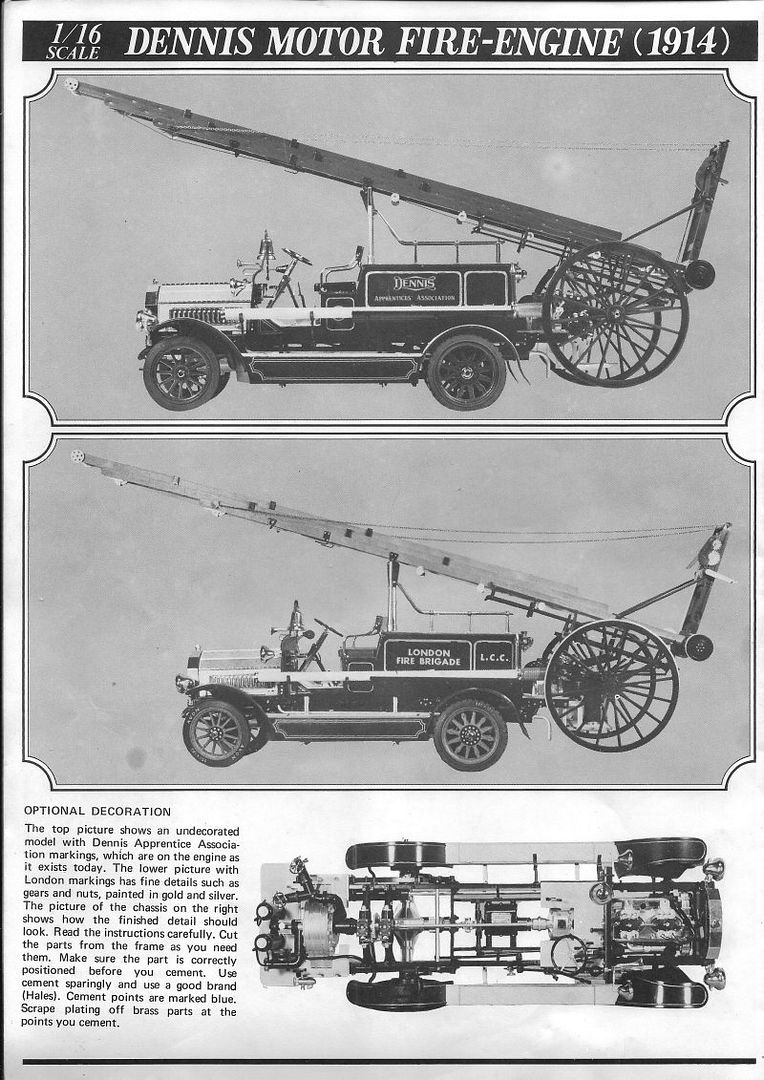 1/16 SCALE DENNIS MOTOR FIRE-ENGINE (1914)

DENNIS
APPRENTICES ASSOCIATION

LONDON FIRE BRIGADE L.C.C.

OPTIONAL DECORATION

The top picture shows an undecorated model with Dennis Apprentice Association markings, which are on the engine as it exists today. The lower picture with London markings has fine details such as gears and nuts, painted in gold and silver. The picture of the chassis on the right shows how the finished detail should look. Read the instructions carefully. Cut the parts from the frame as you need them. Make sure the part is correctly positioned before you cement. Use cement sparingly and use a good brand (Hales). Cement points are marked blue. Scrape plating off brass parts at the points you cement.